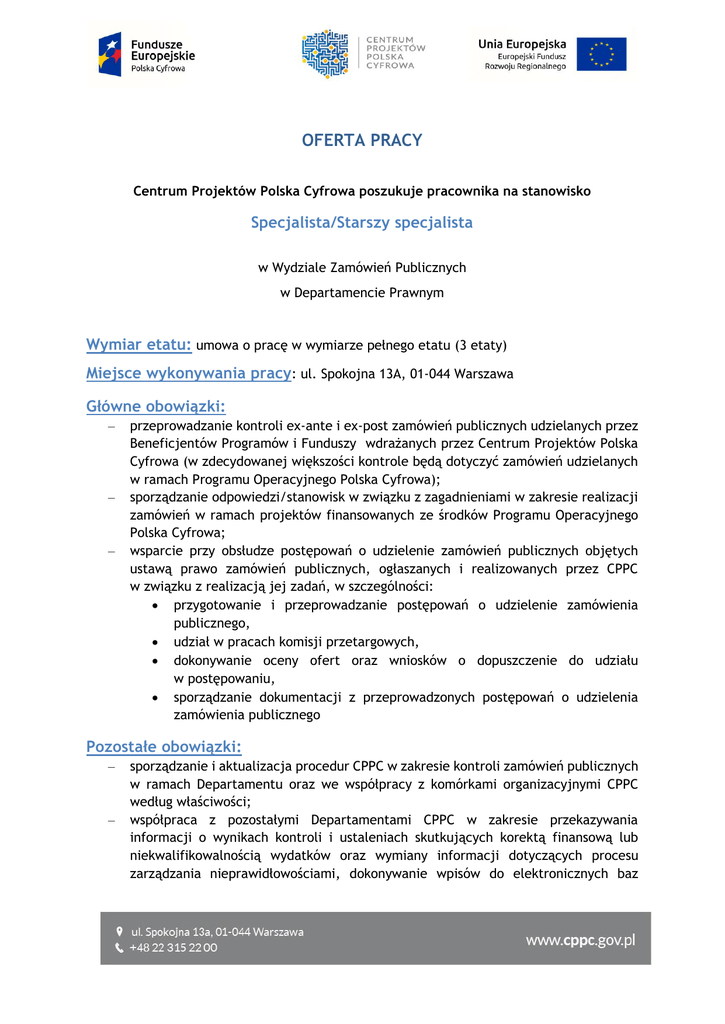 Fundusze Europejskie
Polska Cyfrowa

CENTRUM PROJEKTÓW POLSKA CYFROWA

Unia Europejska
Europejski Fundusz Rozwoju Regionalnego

OFERTA PRACY

Centrum Projektów Polska Cyfrowa poszukuje pracownika na stanowisko

Specjalista/Starszy specjalista

w Wydziale Zamówień Publicznych
w Departamencie Prawnym

Wymiar etatu: umowa o pracę w wymiarze pełnego etatu (3 etaty)

Miejsce wykonywania pracy: ul. Spokojna 13A, 01-044 Warszawa

Główne obowiązki:

– przeprowadzanie kontroli ex-ante i ex-post zamówień publicznych udzielanych przez Beneficjentów Programów i Funduszy wdrażanych przez Centrum Projektów Polska Cyfrowa (w zdecydowanej większości kontrole będą dotyczyć zamówień udzielanych w ramach Programu Operacyjnego Polska Cyfrowa);
– sporządzanie odpowiedzi/stanowisk w związku z zagadnieniami w zakresie realizacji zamówień w ramach projektów finansowanych ze środków Programu Operacyjnego Polska Cyfrowa;
– wsparcie przy obsłudze postępowań o udzielenie zamówień publicznych objętych ustawą prawo zamówień publicznych, ogłaszanych i realizowanych przez CPPC w związku z realizacją jej zadań, w szczególności:
• przygotowanie i przeprowadzanie postępowań o udzielenie zamówienia publicznego,
• udział w pracach komisji przetargowych,
• dokonywanie oceny ofert oraz wniosków o dopuszczenie do udziału w postępowaniu,
• sporządzanie dokumentacji z przeprowadzonych postępowań o udzielenia zamówienia publicznego

Pozostałe obowiązki:

– sporządzanie i aktualizacja procedur CPPC w zakresie kontroli zamówień publicznych w ramach Departamentu oraz we współpracy z komórkami organizacyjnymi CPPC według właściwości;
– współpraca z pozostałymi Departamentami CPPC w zakresie przekazywania informacji o wynikach kontroli i ustaleniach skutkujących korektą finansową lub niekwalifikowalnością wydatków oraz wymiany informacji dotyczących procesu zarządzania nieprawidłowościami, dokonywanie wpisów do elektronicznych baz

ul. Spokojna 13a, 01-044 Warszawa
+48 22 315 22 00
www.cppc.gov.pl